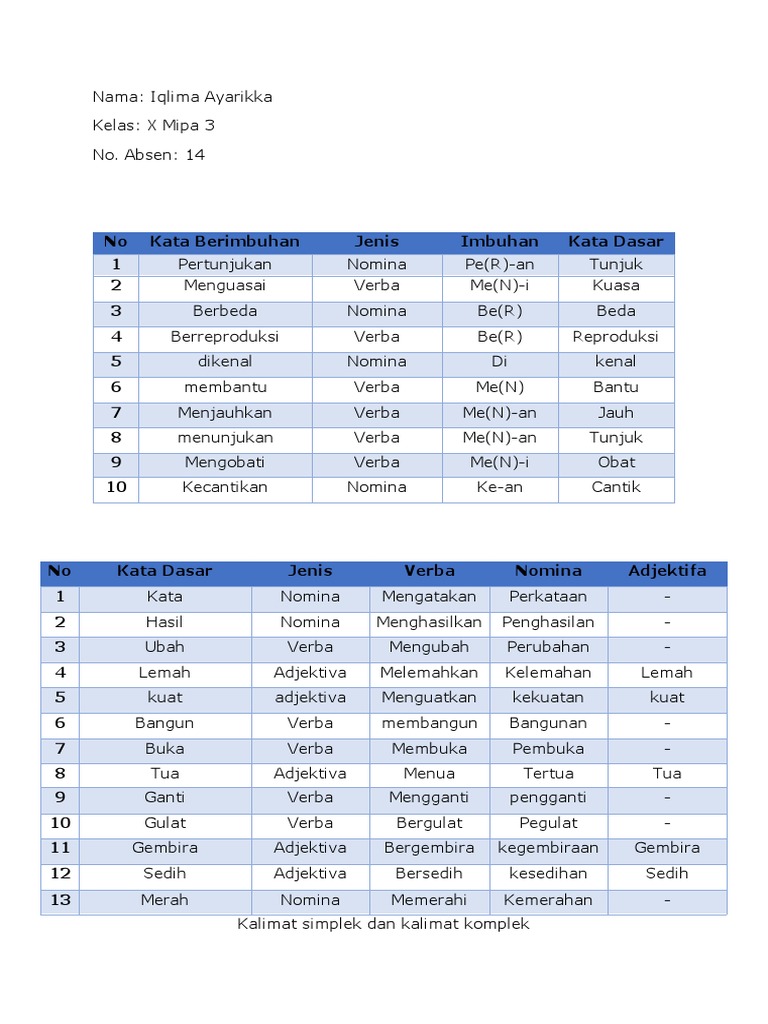 Nama: Iqlima Ayarikka

Kelas: X Mipa 3

No. Absen: 14

| No | Kata Berimbuhan | Jenis | Imbuhan | Kata Dasar |
|---|---|---|---|---|
| 1 | Pertunjukan | Nomina | Pe(R)-an | Tunjuk |
| 2 | Menguasai | Verba | Me(N)-i | Kuasa |
| 3 | Berbeda | Nomina | Be(R) | Beda |
| 4 | Berreproduksi | Verba | Be(R) | Reproduksi |
| 5 | dikenal | Nomina | Di | kenal |
| 6 | membantu | Verba | Me(N) | Bantu |
| 7 | Menjauhkan | Verba | Me(N)-an | Jauh |
| 8 | menunjukan | Verba | Me(N)-an | Tunjuk |
| 9 | Mengobati | Verba | Me(N)-i | Obat |
| 10 | Kecantikan | Nomina | Ke-an | Cantik |

| No | Kata Dasar | Jenis | Verba | Nomina | Adjektifa |
|---|---|---|---|---|---|
| 1 | Kata | Nomina | Mengatakan | Perkataan | - |
| 2 | Hasil | Nomina | Menghasilkan | Penghasilan | - |
| 3 | Ubah | Verba | Mengubah | Perubahan | - |
| 4 | Lemah | Adjektiva | Melemahkan | Kelemahan | Lemah |
| 5 | kuat | adjektiva | Menguatkan | kekuatan | kuat |
| 6 | Bangun | Verba | membangun | Bangunan | - |
| 7 | Buka | Verba | Membuka | Pembuka | - |
| 8 | Tua | Adjektiva | Menua | Tertua | Tua |
| 9 | Ganti | Verba | Mengganti | pengganti | - |
| 10 | Gulat | Verba | Bergulat | Pegulat | - |
| 11 | Gembira | Adjektiva | Bergembira | kegembiraan | Gembira |
| 12 | Sedih | Adjektiva | Bersedih | kesedihan | Sedih |
| 13 | Merah | Nomina | Memerahi | Kemerahan | - |

Kalimat simplek dan kalimat komplek